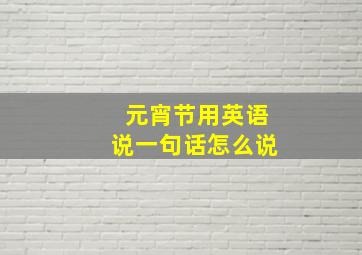 元宵节用英语
说一句话怎么说